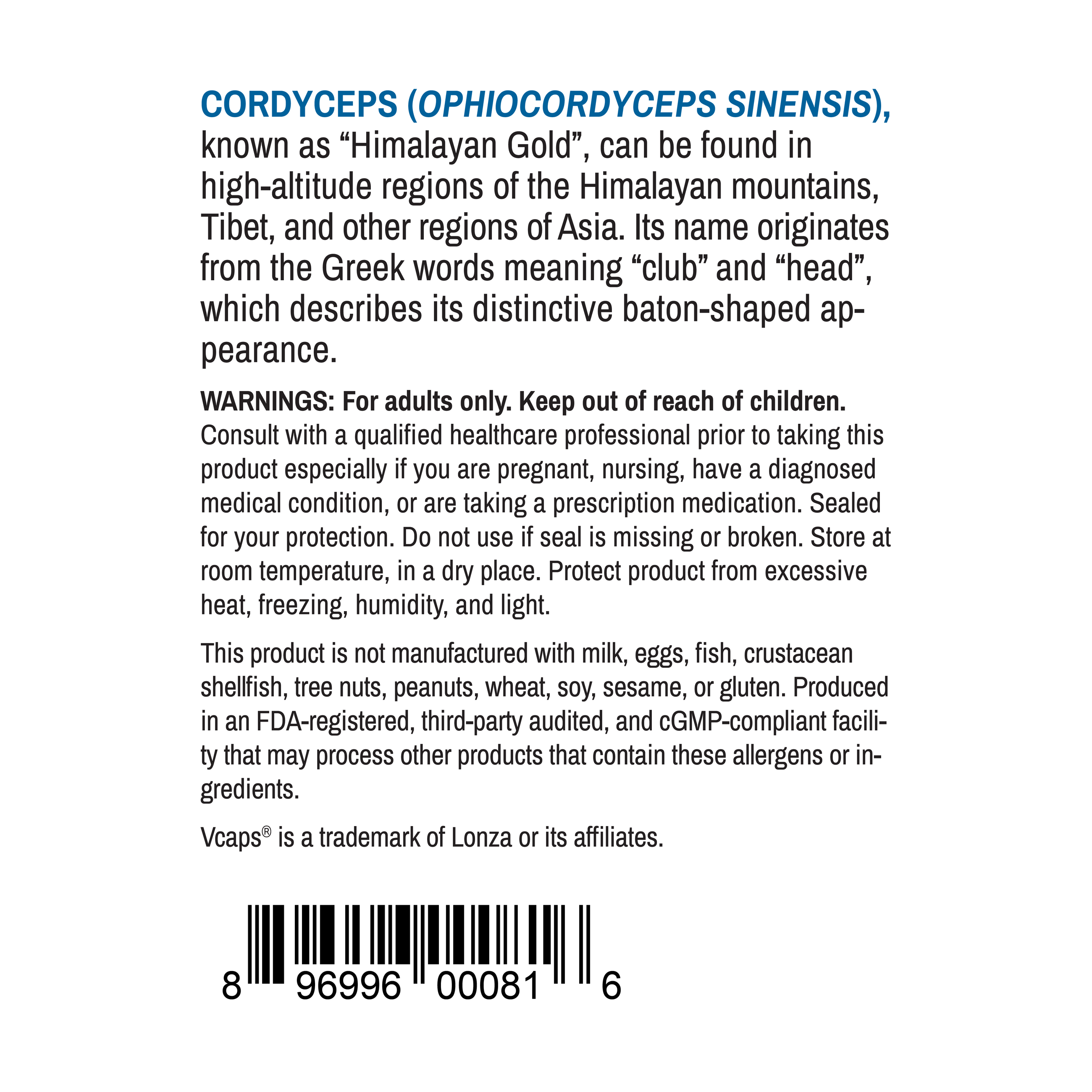 CORDYCEPS (OPHIOCORDYCEPS SINENSIS), known as “Himalayan Gold”, can be found in high-altitude regions of the Himalayan mountains, Tibet, and other regions of Asia. Its name originates from the Greek words meaning “club” and “head”, which describes its distinctive baton-shaped appearance.

WARNINGS: For adults only. Keep out of reach of children. Consult with a qualified healthcare professional prior to taking this product especially if you are pregnant, nursing, have a diagnosed medical condition, or are taking a prescription medication. Sealed for your protection. Do not use if seal is missing or broken. Store at room temperature, in a dry place. Protect product from excessive heat, freezing, humidity, and light.

This product is not manufactured with milk, eggs, fish, crustacean shellfish, tree nuts, peanuts, wheat, soy, sesame, or gluten. Produced in an FDA-registered, third-party audited, and cGMP-compliant facility that may process other products that contain these allergens or ingredients.

Vcaps® is a trademark of Lonza or its affiliates.

8 96996 00081 6